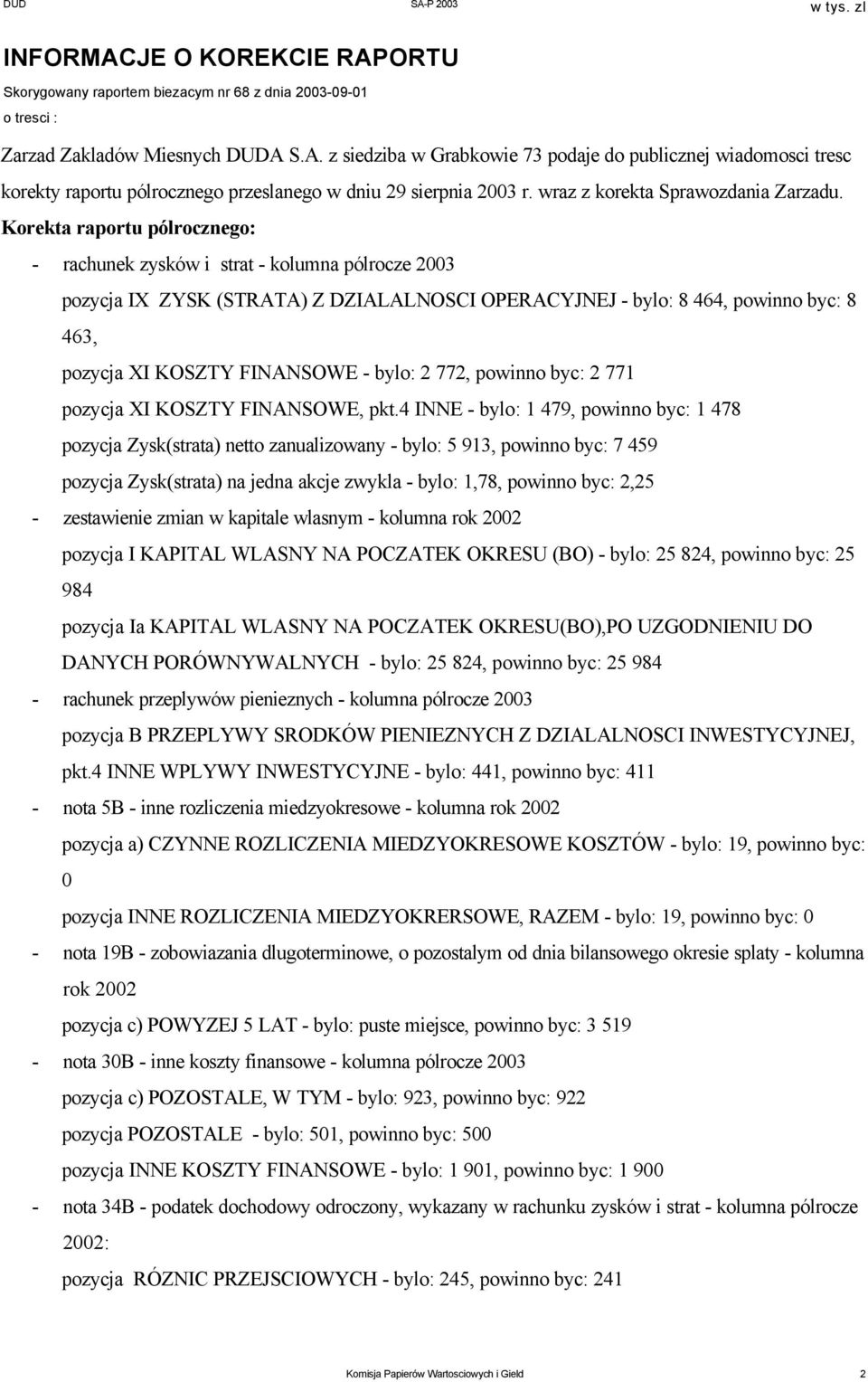 DUD SA-P 2003 w tys. zl

INFORMACJE O KOREKCIE RAPORTU

Skorygowany raportem biezacym nr 68 z dnia 2003-09-01

o tresci :

Zarzad Zakladów Miesnych DUDA S.A. z siedziba w Grabkowie 73 podaje do publicznej wiadomosci tresc korekty raportu pólrocznego przeslanego w dniu 29 sierpnia 2003 r. wraz z korekta Sprawozdania Zarzadu.

Korekta raportu pólrocznego:

- rachunek zysków i strat - kolumna pólrocze 2003

pozycja IX ZYSK (STRATA) Z DZIALALNOSCI OPERACYJNEJ - bylo: 8 464, powinno byc: 8 463,

pozycja XI KOSZTY FINANSOWE - bylo: 2 772, powinno byc: 2 771

pozycja XI KOSZTY FINANSOWE, pkt.4 INNE - bylo: 1 479, powinno byc: 1 478

pozycja Zysk(strata) netto zanualizowany - bylo: 5 913, powinno byc: 7 459

pozycja Zysk(strata) na jedna akcje zwykla - bylo: 1,78, powinno byc: 2,25

- zestawienie zmian w kapitale wlasnym - kolumna rok 2002

pozycja I KAPITAL WLASNY NA POCZATEK OKRESU (BO) - bylo: 25 824, powinno byc: 25 984

pozycja Ia KAPITAL WLASNY NA POCZATEK OKRESU(BO),PO UZGODNIENIU DO DANYCH PORÓWNYWALNYCH - bylo: 25 824, powinno byc: 25 984

- rachunek przeplywów pienieznych - kolumna pólrocze 2003

pozycja B PRZEPLYWY SRODKÓW PIENIEZNYCH Z DZIALALNOSCI INWESTYCYJNEJ, pkt.4 INNE WPLYWY INWESTYCYJNE - bylo: 441, powinno byc: 411

- nota 5B - inne rozliczenia miedzyokresowe - kolumna rok 2002

pozycja a) CZYNNE ROZLICZENIA MIEDZYOKRESOWE KOSZTÓW - bylo: 19, powinno byc: 0

pozycja INNE ROZLICZENIA MIEDZYOKRERSOWE, RAZEM - bylo: 19, powinno byc: 0

- nota 19B - zobowiazania dlugoterminowe, o pozostalym od dnia bilansowego okresie splaty - kolumna rok 2002

pozycja c) POWYZEJ 5 LAT - bylo: puste miejsce, powinno byc: 3 519

- nota 30B - inne koszty finansowe - kolumna pólrocze 2003

pozycja c) POZOSTALE, W TYM - bylo: 923, powinno byc: 922

pozycja POZOSTALE - bylo: 501, powinno byc: 500

pozycja INNE KOSZTY FINANSOWE - bylo: 1 901, powinno byc: 1 900

- nota 34B - podatek dochodowy odroczony, wykazany w rachunku zysków i strat - kolumna pólrocze 2002:

pozycja RÓZNIC PRZEJSCIOWYCH - bylo: 245, powinno byc: 241

Komisja Papierów Wartosciowych i Gield 2